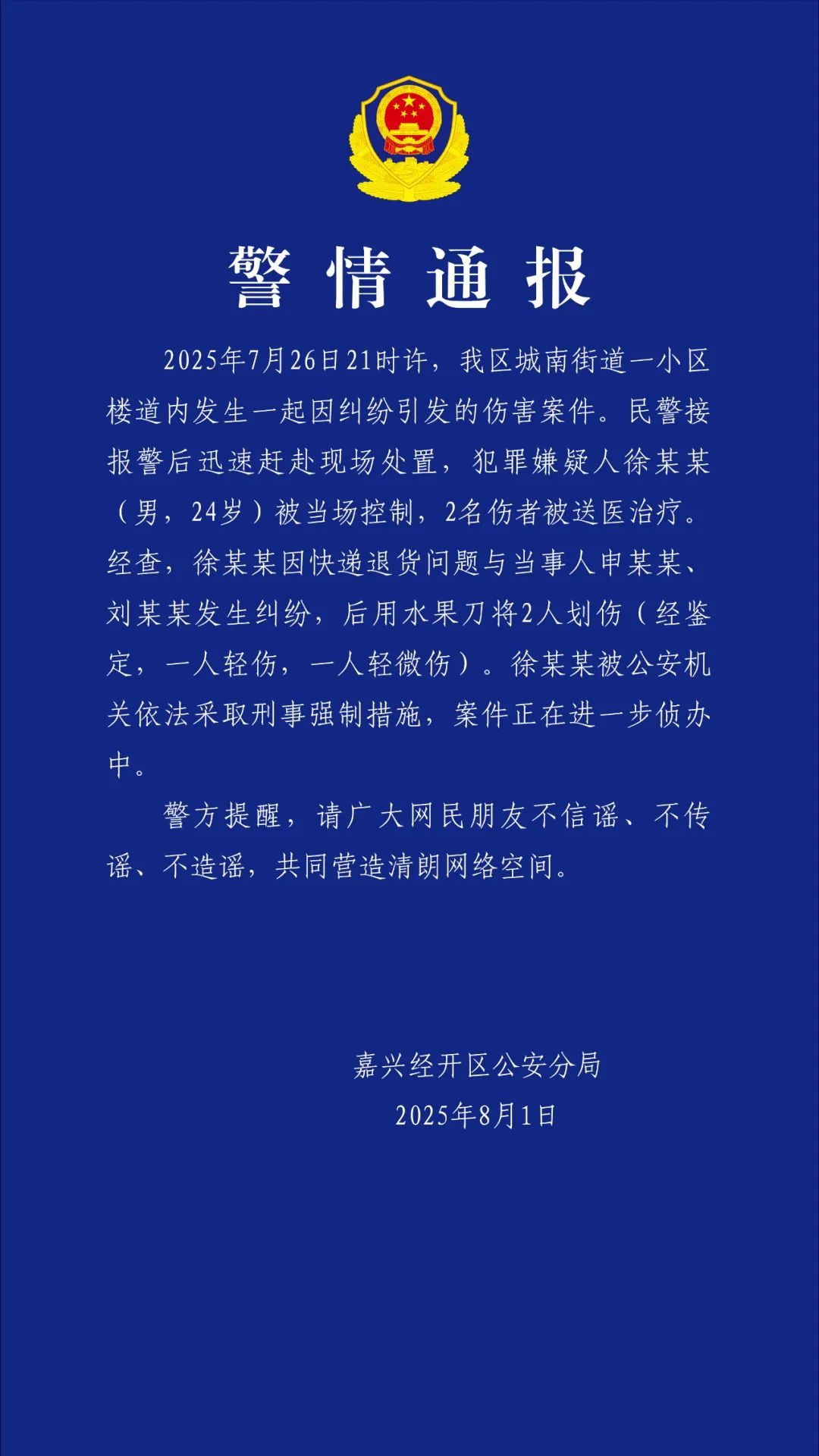 警情通报

2025年7月26日21时许，我区城南街道一小区楼道内发生一起因纠纷引发的伤害案件。民警接报警后迅速赶赴现场处置，犯罪嫌疑人徐某某（男，24岁）被当场控制，2名伤者被送医治疗。经查，徐某某因快递退货问题与当事人申某某、刘某某发生纠纷，后用水果刀将2人划伤（经鉴定，一人轻伤，一人轻微伤）。徐某某被公安机关依法采取刑事强制措施，案件正在进一步侦办中。

警方提醒，请广大网民朋友不信谣、不传谣、不造谣，共同营造清朗网络空间。

嘉兴经开区公安分局
2025年8月1日